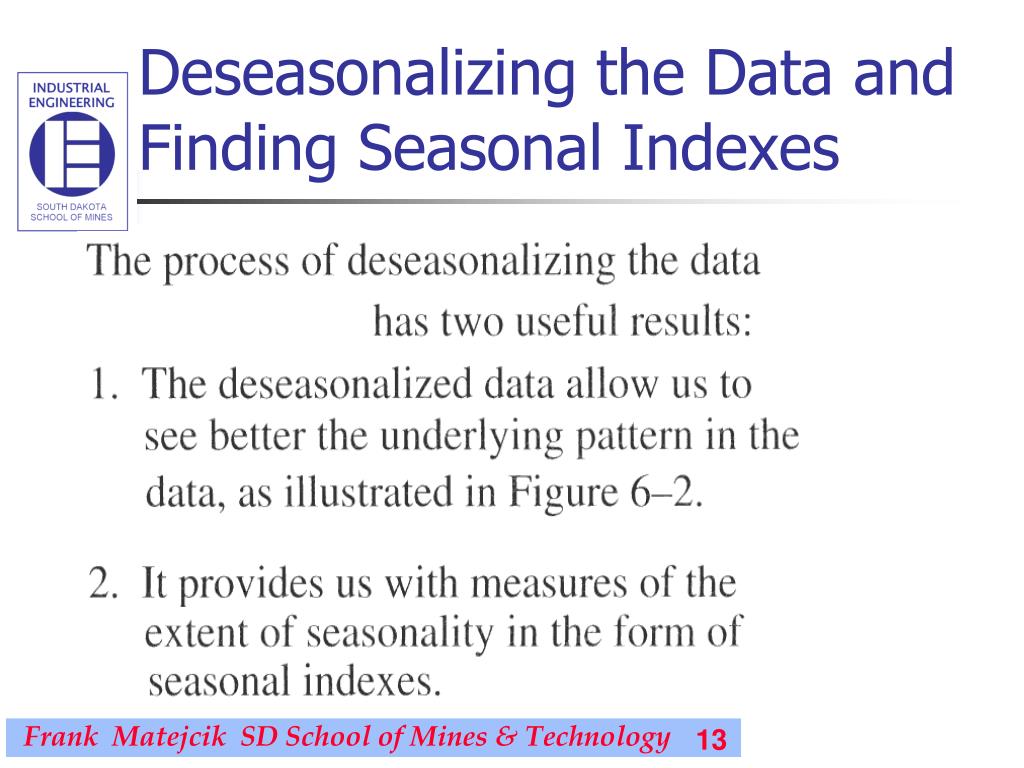 INDUSTRIAL ENGINEERING

SOUTH DAKOTA SCHOOL OF MINES

Deseasonalizing the Data and Finding Seasonal Indexes

The process of deseasonalizing the data has two useful results:

1. The deseasonalized data allow us to see better the underlying pattern in the data, as illustrated in Figure 6–2.

2. It provides us with measures of the extent of seasonality in the form of seasonal indexes.

Frank Matejcik SD School of Mines & Technology 13